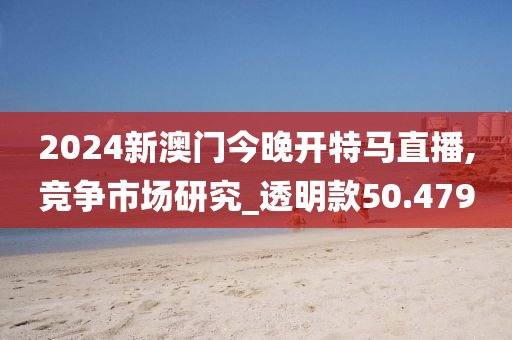 2024新澳门今晚开特马直播,竞争市场研究_透明款50.479